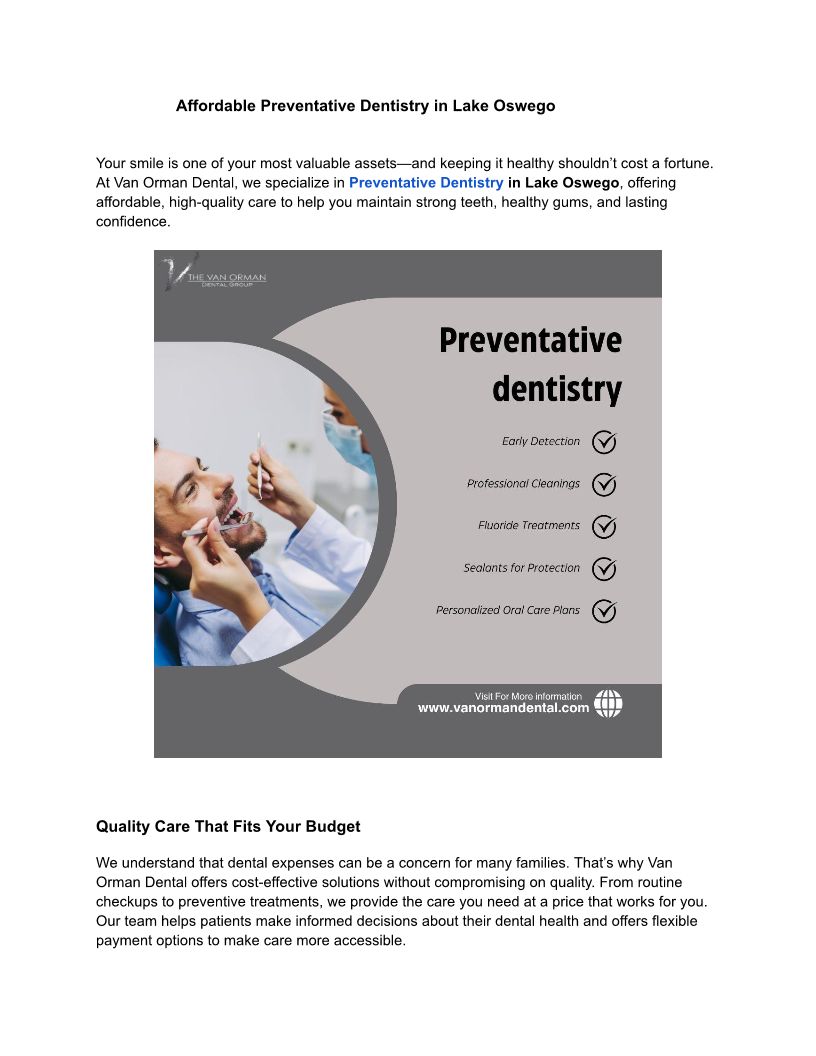 Affordable Preventative Dentistry in Lake Oswego

Your smile is one of your most valuable assets—and keeping it healthy shouldn't cost a fortune. At Van Orman Dental, we specialize in Preventative Dentistry in Lake Oswego, offering affordable, high-quality care to help you maintain strong teeth, healthy gums, and lasting confidence.

THE VAN ORMAN DENTAL GROUP

Preventative dentistry

Early Detection

Professional Cleanings

Fluoride Treatments

Sealants for Protection

Personalized Oral Care Plans

Visit For More information
www.vanormandental.com

Quality Care That Fits Your Budget

We understand that dental expenses can be a concern for many families. That's why Van Orman Dental offers cost-effective solutions without compromising on quality. From routine checkups to preventive treatments, we provide the care you need at a price that works for you. Our team helps patients make informed decisions about their dental health and offers flexible payment options to make care more accessible.